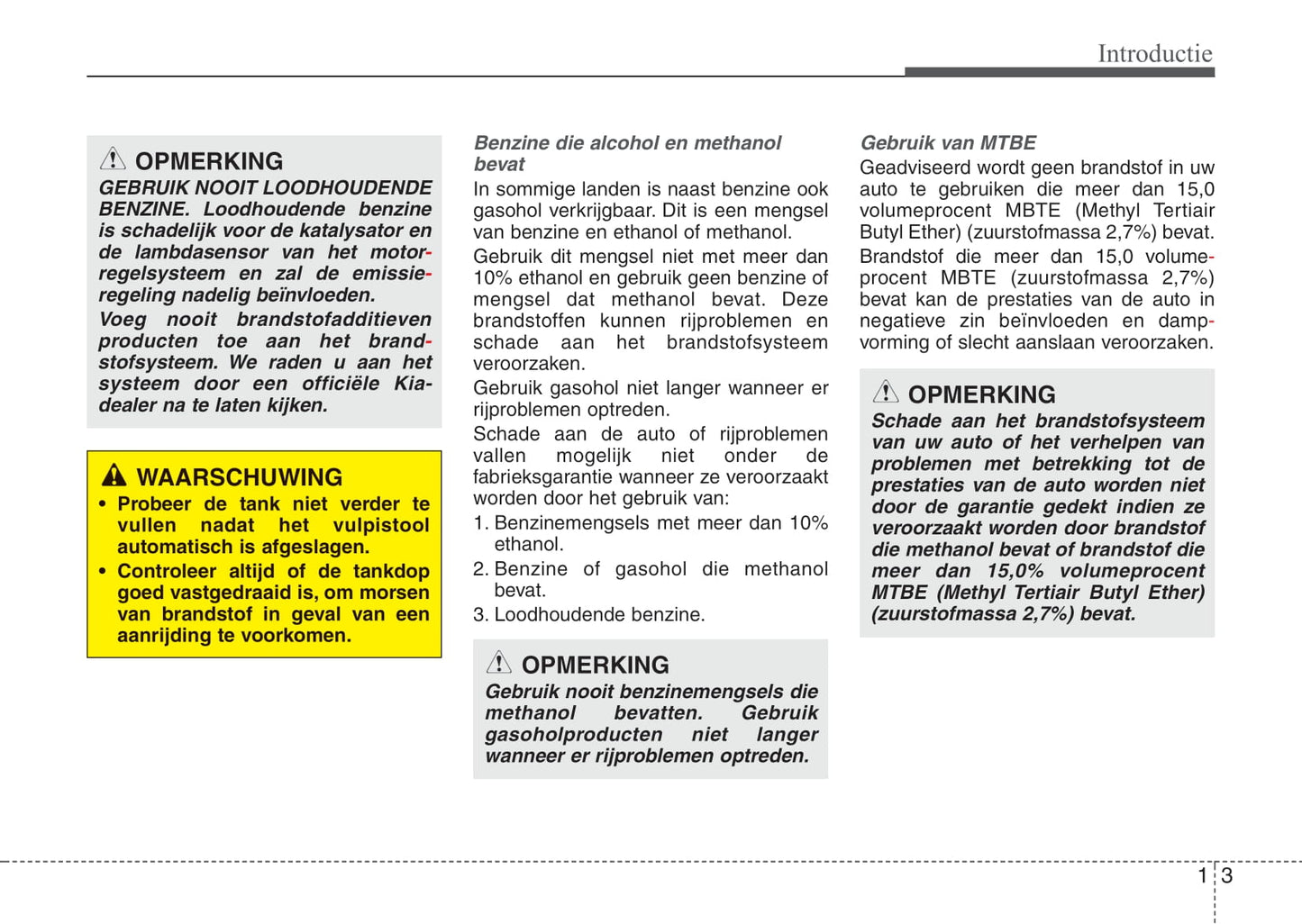 Introductie

OPMERKING

GEBRUIK NOOIT LOODHOUDENDE BENZINE. Loodhoudende benzine is schadelijk voor de katalysator en de lambdasensor van het motorregelsysteem en zal de emissieregeling nadelig beïnvloeden.

Voeg nooit brandstofadditieven producten toe aan het brandstofsysteem. We raden u aan het systeem door een officiële Kia-dealer na te laten kijken.

WAARSCHUWING

• Probeer de tank niet verder te vullen nadat het vulpistool automatisch is afgeslagen.
• Controleer altijd of de tankdop goed vastgedraaid is, om morsen van brandstof in geval van een aanrijding te voorkomen.

Benzine die alcohol en methanol bevat

In sommige landen is naast benzine ook gasohol verkrijgbaar. Dit is een mengsel van benzine en ethanol of methanol.

Gebruik dit mengsel niet met meer dan 10% ethanol en gebruik geen benzine of mengsel dat methanol bevat. Deze brandstoffen kunnen rijproblemen en schade aan het brandstofsysteem veroorzaken.

Gebruik gasohol niet langer wanneer er rijproblemen optreden.

Schade aan de auto of rijproblemen vallen mogelijk niet onder de fabrieksgarantie wanneer ze veroorzaakt worden door het gebruik van:

1. Benzinemengsels met meer dan 10% ethanol.
2. Benzine of gasohol die methanol bevat.
3. Loodhoudende benzine.

OPMERKING

Gebruik nooit benzinemengsels die methanol bevatten. Gebruik gasoholproducten niet langer wanneer er rijproblemen optreden.

Gebruik van MTBE

Geadviseerd wordt geen brandstof in uw auto te gebruiken die meer dan 15,0 volumeprocent MBTE (Methyl Tertiair Butyl Ether) (zuurstofmassa 2,7%) bevat.

Brandstof die meer dan 15,0 volumeprocent MBTE (zuurstofmassa 2,7%) bevat kan de prestaties van de auto in negatieve zin beïnvloeden en dampvorming of slecht aanslaan veroorzaken.

OPMERKING

Schade aan het brandstofsysteem van uw auto of het verhelpen van problemen met betrekking tot de prestaties van de auto worden niet door de garantie gedekt indien ze veroorzaakt worden door brandstof die methanol bevat of brandstof die meer dan 15,0% volumeprocent MTBE (Methyl Tertiair Butyl Ether) (zuurstofmassa 2,7%) bevat.

1 3